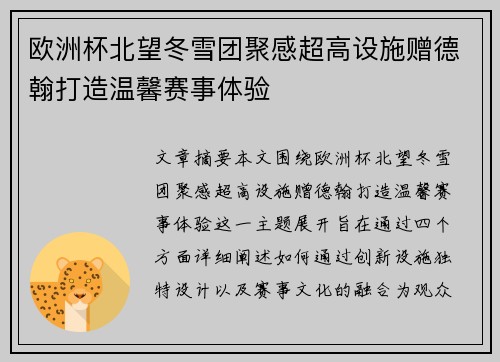 欧洲杯北望冬雪团聚感超高设施赠德翰打造温馨赛事体验

文章摘要本文围绕欧洲杯北望冬雪团聚感超高设施赠德翰打造温馨赛事体验这一主题展开旨在通过四个方面详细阐述如何通过创新设施独特设计以及赛事文化的融合为观众